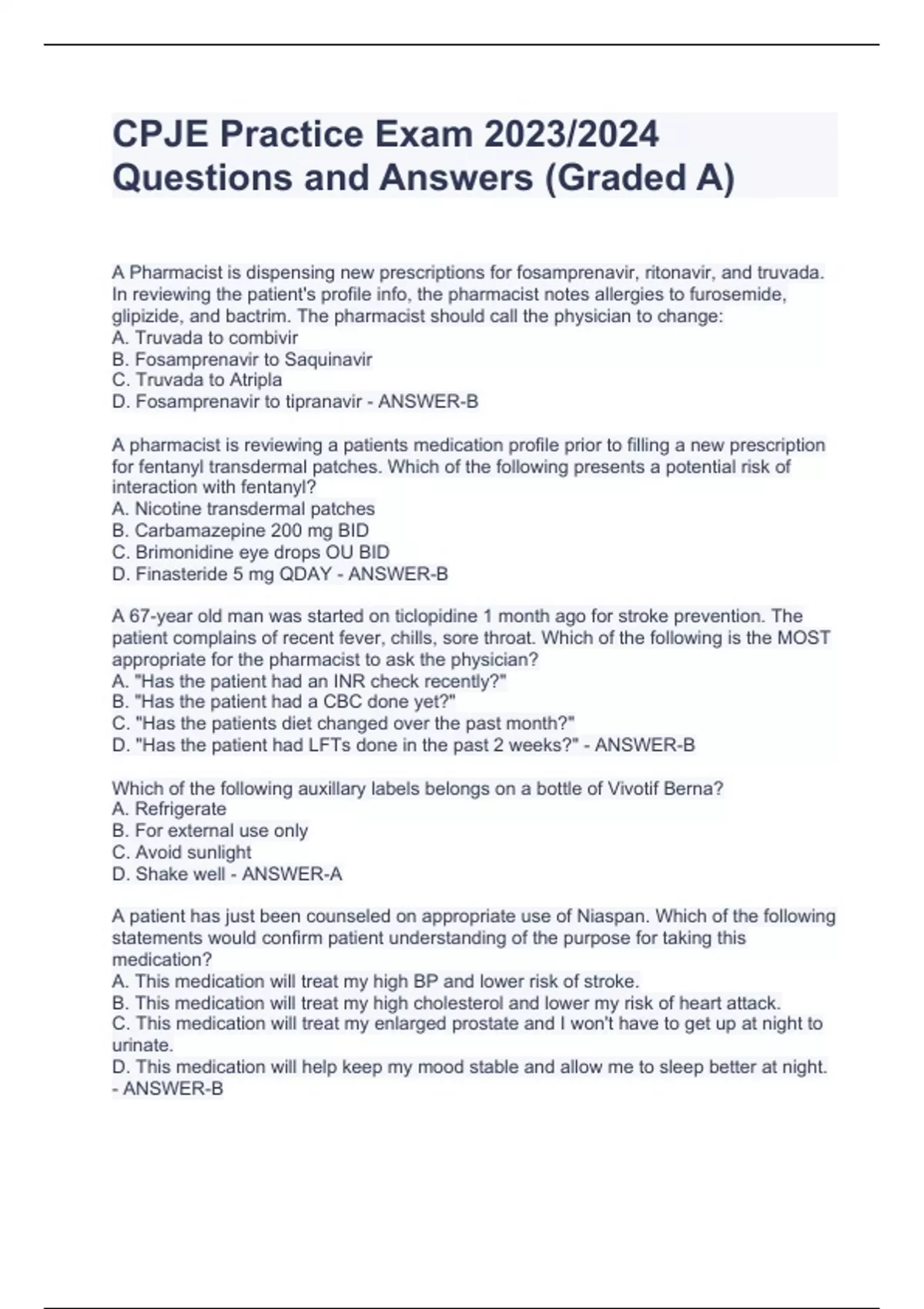 CPJE Practice Exam 2023/2024 Questions and Answers (Graded A)

A Pharmacist is dispensing new prescriptions for fosamprenavir, ritonavir, and truvada. In reviewing the patient's profile info, the pharmacist notes allergies to furosemide, glipizide, and bactrim. The pharmacist should call the physician to change:
A. Truvada to combivir
B. Fosamprenavir to Saquinavir
C. Truvada to Atripla
D. Fosamprenavir to tipranavir - ANSWER-B

A pharmacist is reviewing a patients medication profile prior to filling a new prescription for fentanyl transdermal patches. Which of the following presents a potential risk of interaction with fentanyl?
A. Nicotine transdermal patches
B. Carbamazepine 200 mg BID
C. Brimonidine eye drops OU BID
D. Finasteride 5 mg QDAY - ANSWER-B

A 67-year old man was started on ticlopidine 1 month ago for stroke prevention. The patient complains of recent fever, chills, sore throat. Which of the following is the MOST appropriate for the pharmacist to ask the physician?
A. "Has the patient had an INR check recently?"
B. "Has the patient had a CBC done yet?"
C. "Has the patients diet changed over the past month?"
D. "Has the patient had LFTs done in the past 2 weeks?" - ANSWER-B

Which of the following auxillary labels belongs on a bottle of Vivotif Berna?
A. Refrigerate
B. For external use only
C. Avoid sunlight
D. Shake well - ANSWER-A

A patient has just been counseled on appropriate use of Niaspan. Which of the following statements would confirm patient understanding of the purpose for taking this medication?
A. This medication will treat my high BP and lower risk of stroke.
B. This medication will treat my high cholesterol and lower my risk of heart attack.
C. This medication will treat my enlarged prostate and I won't have to get up at night to urinate.
D. This medication will help keep my mood stable and allow me to sleep better at night. - ANSWER-B